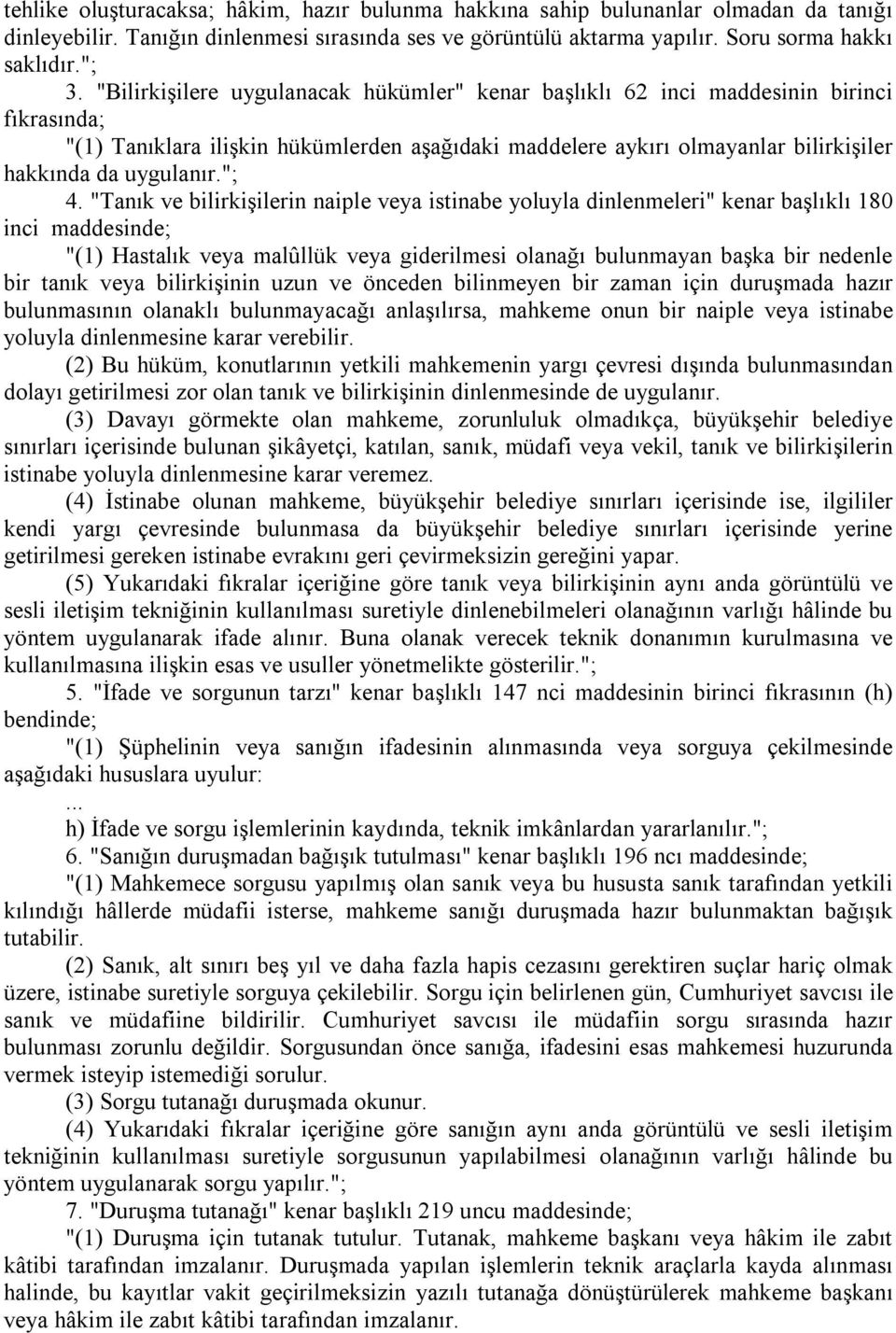 tehlike oluşturacaksa; hâkim, hazır bulunma hakkına sahip bulunanlar olmadan da tanığı dinleyebilir. Tanığın dinlenmesi sırasında ses ve görüntülü aktarma yapılır. Soru sorma hakkı saklıdır.";

3. "Bilirkişilere uygulanacak hükümler" kenar başlıklı 62 inci maddesinin birinci fıkrasında;

"(1) Tanıklara ilişkin hükümlerden aşağıdaki maddelere aykırı olmayanlar bilirkişiler hakkında da uygulanır.";

4. "Tanık ve bilirkişilerin naiple veya istinabe yoluyla dinlenmeleri" kenar başlıklı 180 inci maddesinde;

"(1) Hastalık veya malûllük veya giderilmesi olanağı bulunmayan başka bir nedenle bir tanık veya bilirkişinin uzun ve önceden bilinmeyen bir zaman için duruşmada hazır bulunmasının olanaklı bulunmayacağı anlaşılırsa, mahkeme onun bir naiple veya istinabe yoluyla dinlenmesine karar verebilir.

(2) Bu hüküm, konutlarının yetkili mahkemenin yargı çevresi dışında bulunmasından dolayı getirilmesi zor olan tanık ve bilirkişinin dinlenmesinde de uygulanır.

(3) Davayı görmekte olan mahkeme, zorunluluk olmadıkça, büyükşehir belediye sınırları içerisinde bulunan şikâyetçi, katılan, sanık, müdafi veya vekil, tanık ve bilirkişilerin istinabe yoluyla dinlenmesine karar veremez.

(4) İstinabe olunan mahkeme, büyükşehir belediye sınırları içerisinde ise, ilgililer kendi yargı çevresinde bulunmasa da büyükşehir belediye sınırları içerisinde yerine getirilmesi gereken istinabe evrakını geri çevirmeksizin gereğini yapar.

(5) Yukarıdaki fıkralar içeriğine göre tanık veya bilirkişinin aynı anda görüntülü ve sesli iletişim tekniğinin kullanılması suretiyle dinlenebilmeleri olanağının varlığı hâlinde bu yöntem uygulanarak ifade alınır. Buna olanak verecek teknik donanımın kurulmasına ve kullanılmasına ilişkin esas ve usuller yönetmelikte gösterilir.";

5. "İfade ve sorgunun tarzı" kenar başlıklı 147 nci maddesinin birinci fıkrasının (h) bendinde;

"(1) Şüphelinin veya sanığın ifadesinin alınmasında veya sorguya çekilmesinde aşağıdaki hususlara uyulur:

...

h) İfade ve sorgu işlemlerinin kaydında, teknik imkânlardan yararlanılır.";

6. "Sanığın duruşmadan bağışık tutulması" kenar başlıklı 196 ncı maddesinde;

"(1) Mahkemece sorgusu yapılmış olan sanık veya bu hususta sanık tarafından yetkili kılındığı hâllerde müdafii isterse, mahkeme sanığı duruşmada hazır bulunmaktan bağışık tutabilir.

(2) Sanık, alt sınırı beş yıl ve daha fazla hapis cezasını gerektiren suçlar hariç olmak üzere, istinabe suretiyle sorguya çekilebilir. Sorgu için belirlenen gün, Cumhuriyet savcısı ile sanık ve müdafiine bildirilir. Cumhuriyet savcısı ile müdafiin sorgu sırasında hazır bulunması zorunlu değildir. Sorgusundan önce sanığa, ifadesini esas mahkemesi huzurunda vermek isteyip istemediği sorulur.

(3) Sorgu tutanağı duruşmada okunur.

(4) Yukarıdaki fıkralar içeriğine göre sanığın aynı anda görüntülü ve sesli iletişim tekniğinin kullanılması suretiyle sorgusunun yapılabilmesi olanağının varlığı hâlinde bu yöntem uygulanarak sorgu yapılır.";

7. "Duruşma tutanağı" kenar başlıklı 219 uncu maddesinde;

"(1) Duruşma için tutanak tutulur. Tutanak, mahkeme başkanı veya hâkim ile zabıt kâtibi tarafından imzalanır. Duruşmada yapılan işlemlerin teknik araçlarla kayda alınması halinde, bu kayıtlar vakit geçirilmeksizin yazılı tutanağa dönüştürülerek mahkeme başkanı veya hâkim ile zabıt kâtibi tarafından imzalanır.